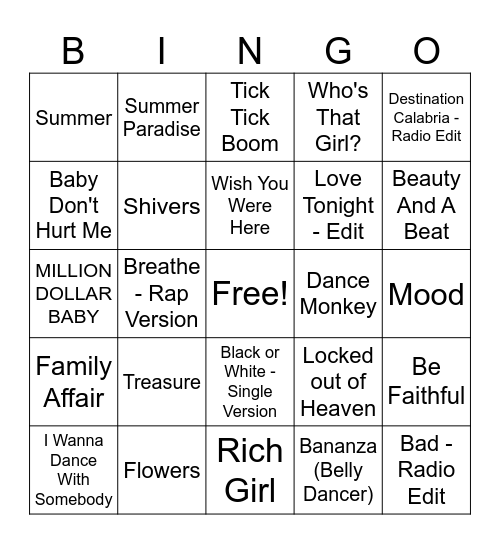 | B | I | N | G | O |
|---|---|---|---|---|
| Summer | Summer Paradise | Tick Tick Boom | Who's That Girl? | Destination Calabria - Radio Edit |
| Baby Don't Hurt Me | Shivers | Wish You Were Here | Love Tonight - Edit | Beauty And A Beat |
| MILLION DOLLAR BABY | Breathe - Rap Version | Free! | Dance Monkey | Mood |
| Family Affair | Treasure | Black or White - Single Version | Locked out of Heaven | Be Faithful |
| I Wanna Dance With Somebody | Flowers | Rich Girl | Bananza (Belly Dancer) | Bad - Radio Edit |